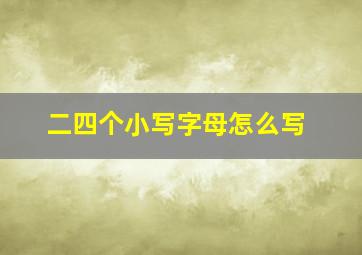 二四个小写字母怎么写